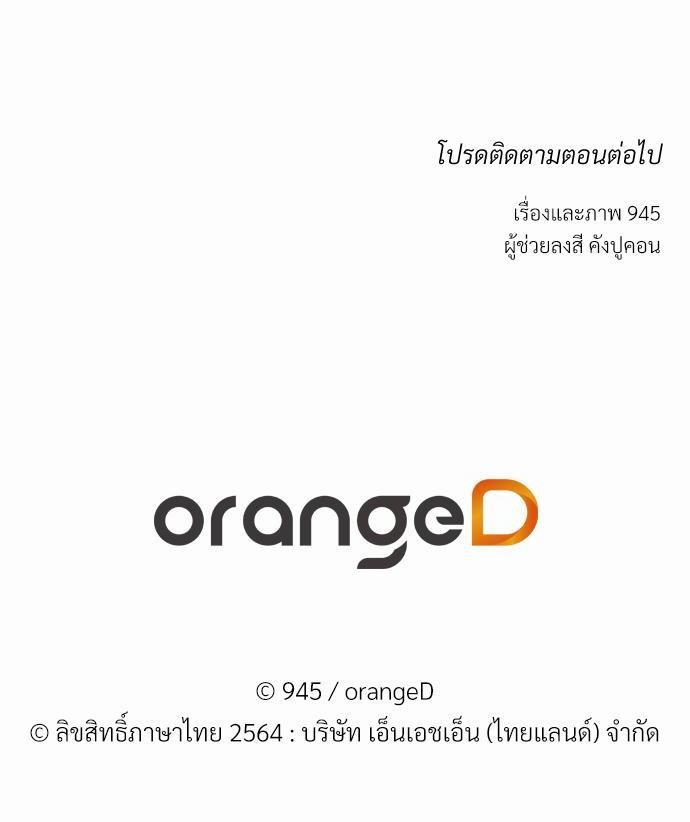 โปรดติดตามตอนต่อไป

เรื่องและภาพ 945
ผู้ช่วยลงสี คังปูคอน

orangeD

© 945 / orangeD
© ลิขสิทธิ์ภาษาไทย 2564 : บริษัท เอ็นเอชเอ็น (ไทยแลนด์) จำกัด